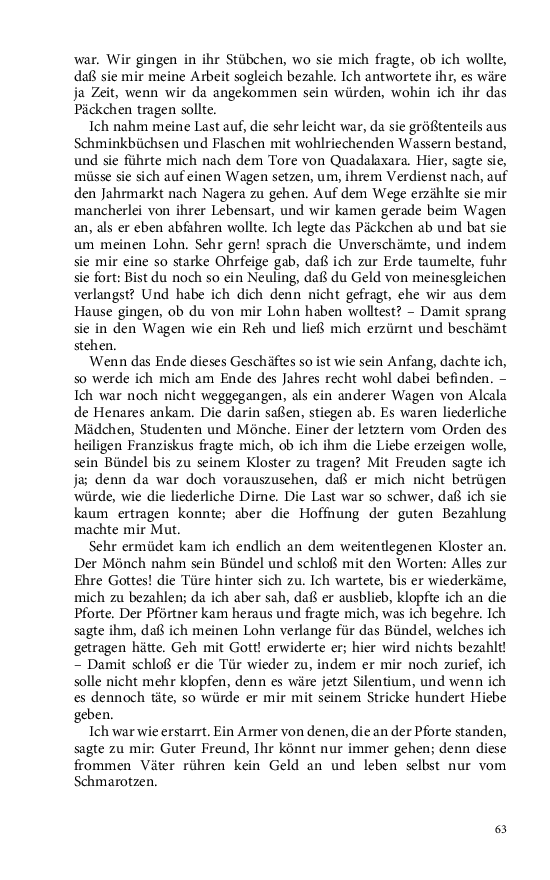 war. Wir gingen in ihr Stübchen, wo sie mich fragte, ob ich wollte, daß sie mir meine Arbeit sogleich bezahle. Ich antwortete ihr, es wäre ja Zeit, wenn wir da angekommen sein würden, wohin ich ihr das Päckchen tragen sollte.

Ich nahm meine Last auf, die sehr leicht war, da sie größtenteils aus Schminkbüchsen und Flaschen mit wohlriechenden Wassern bestand, und sie führte mich nach dem Tore von Quadalaxara. Hier, sagte sie, müsse sie sich auf einen Wagen setzen, um, ihrem Verdienst nach, auf den Jahrmarkt nach Nagera zu gehen. Auf dem Wege erzählte sie mir mancherlei von ihrer Lebensart, und wir kamen gerade beim Wagen an, als er eben abfahren wollte. Ich legte das Päckchen ab und bat sie um meinen Lohn. Sehr gern! sprach die Unverschämte, und indem sie mir eine so starke Ohrfeige gab, daß ich zur Erde taumelte, fuhr sie fort: Bist du noch so ein Neuling, daß du Geld von meinesgleichen verlangst? Und habe ich dich denn nicht gefragt, ehe wir aus dem Hause gingen, ob du von mir Lohn haben wolltest? – Damit sprang sie in den Wagen wie ein Reh und ließ mich erzürnt und beschämt stehen.

Wenn das Ende dieses Geschäftes so ist wie sein Anfang, dachte ich, so werde ich mich am Ende des Jahres recht wohl dabei befinden. – Ich war noch nicht weggegangen, als ein anderer Wagen von Alcala de Henares ankam. Die darin saßen, stiegen ab. Es waren liederliche Mädchen, Studenten und Mönche. Einer der letztern vom Orden des heiligen Franziskus fragte mich, ob ich ihm die Liebe erzeigen wolle, sein Bündel bis zu seinem Kloster zu tragen? Mit Freuden sagte ich ja; denn da war doch vorauszusehen, daß er mich nicht betrügen würde, wie die liederliche Dirne. Die Last war so schwer, daß ich sie kaum ertragen konnte; aber die Hoffnung der guten Bezahlung machte mir Mut.

Sehr ermüdet kam ich endlich an dem weitentlegenen Kloster an. Der Mönch nahm sein Bündel und schloß mit den Worten: Alles zur Ehre Gottes! die Türe hinter sich zu. Ich wartete, bis er wiederkäme, mich zu bezahlen; da ich aber sah, daß er ausblieb, klopfte ich an die Pforte. Der Pförtner kam heraus und fragte mich, was ich begehre. Ich sagte ihm, daß ich meinen Lohn verlange für das Bündel, welches ich getragen hätte. Geh mit Gott! erwiderte er; hier wird nichts bezahlt! – Damit schloß er die Tür wieder zu, indem er mir noch zurief, ich solle nicht mehr klopfen, denn es wäre jetzt Silentium, und wenn ich es dennoch täte, so würde er mir mit seinem Stricke hundert Hiebe geben.

Ich war wie erstarrt. Ein Armer von denen, die an der Pforte standen, sagte zu mir: Guter Freund, Ihr könnt nur immer gehen; denn diese frommen Väter rühren kein Geld an und leben selbst nur vom Schmarotzen.

63